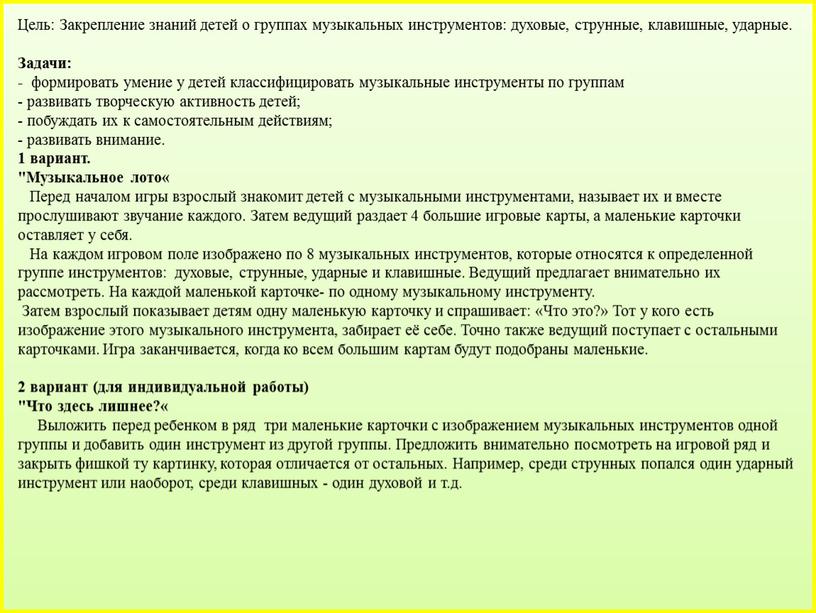 Цель: Закрепление знаний детей о группах музыкальных инструментов: духовые, струнные, клавишные, ударные.

Задачи:
- формировать умение у детей классифицировать музыкальные инструменты по группам
- развивать творческую активность детей;
- побуждать их к самостоятельным действиям;
- развивать внимание.
1 вариант.
"Музыкальное лото«
Перед началом игры взрослый знакомит детей с музыкальными инструментами, называет их и вместе прослушивают звучание каждого. Затем ведущий раздает 4 большие игровые карты, а маленькие карточки оставляет у себя.
На каждом игровом поле изображено по 8 музыкальных инструментов, которые относятся к определенной группе инструментов: духовые, струнные, ударные и клавишные. Ведущий предлагает внимательно их рассмотреть. На каждой маленькой карточке- по одному музыкальному инструменту.
Затем взрослый показывает детям одну маленькую карточку и спрашивает: «Что это?» Тот у кого есть изображение этого музыкального инструмента, забирает её себе. Точно также ведущий поступает с остальными карточками. Игра заканчивается, когда ко всем большим картам будут подобраны маленькие.

2 вариант (для индивидуальной работы)
"Что здесь лишнее?«
Выложить перед ребенком в ряд три маленькие карточки с изображением музыкальных инструментов одной группы и добавить один инструмент из другой группы. Предложить внимательно посмотреть на игровой ряд и закрыть фишкой ту картинку, которая отличается от остальных. Например, среди струнных попался один ударный инструмент или наоборот, среди клавишных - один духовой и т.д.